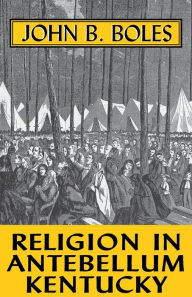 JOHN B. BOLES

RELIGION IN ANTEBELLUM KENTUCKY